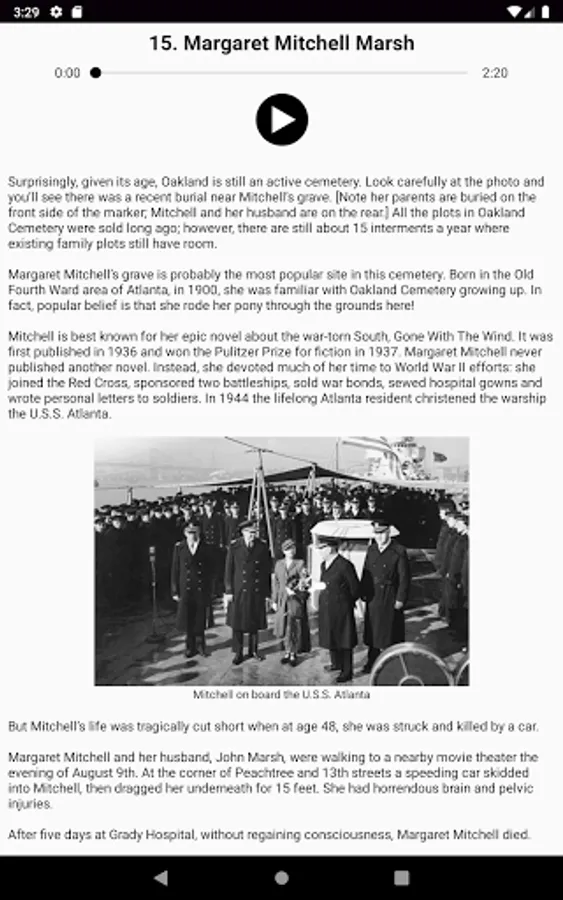 3:29

15. Margaret Mitchell Marsh

0:00

2:20

Surprisingly, given its age, Oakland is still an active cemetery. Look carefully at the photo and you'll see there was a recent burial near Mitchell's grave. [Note her parents are buried on the front side of the marker; Mitchell and her husband are on the rear.] All the plots in Oakland Cemetery were sold long ago; however, there are still about 15 interments a year where existing family plots still have room.

Margaret Mitchell's grave is probably the most popular site in this cemetery. Born in the Old Fourth Ward area of Atlanta, in 1900, she was familiar with Oakland Cemetery growing up. In fact, popular belief is that she rode her pony through the grounds here!

Mitchell is best known for her epic novel about the war-torn South, Gone With The Wind. It was first published in 1936 and won the Pulitzer Prize for fiction in 1937. Margaret Mitchell never published another novel. Instead, she devoted much of her time to World War II efforts: she joined the Red Cross, sponsored two battleships, sold war bonds, sewed hospital gowns and wrote personal letters to soldiers. In 1944 the lifelong Atlanta resident christened the warship the U.S.S. Atlanta.

Mitchell on board the U.S.S. Atlanta

But Mitchell's life was tragically cut short when at age 48, she was struck and killed by a car.

Margaret Mitchell and her husband, John Marsh, were walking to a nearby movie theater the evening of August 9th. At the corner of Peachtree and 13th streets a speeding car skidded into Mitchell, then dragged her underneath for 15 feet. She had horrendous brain and pelvic injuries.

After five days at Grady Hospital, without regaining consciousness, Margaret Mitchell died.